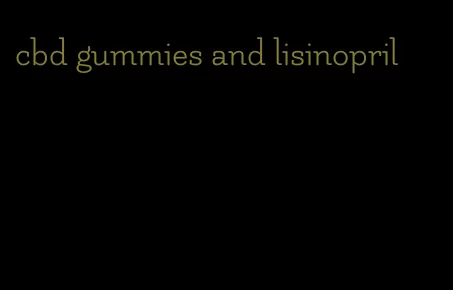 cbd gummies and lisinopril